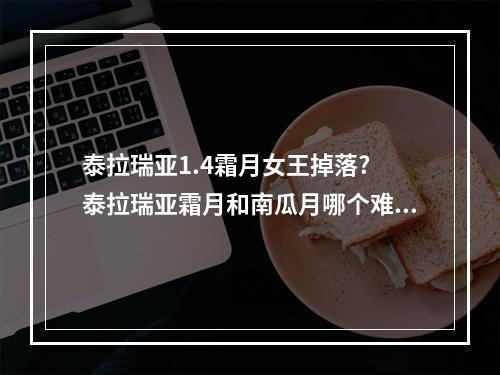 泰拉瑞亚1.4霜月女王掉落?
泰拉瑞亚霜月和南瓜月哪个难...